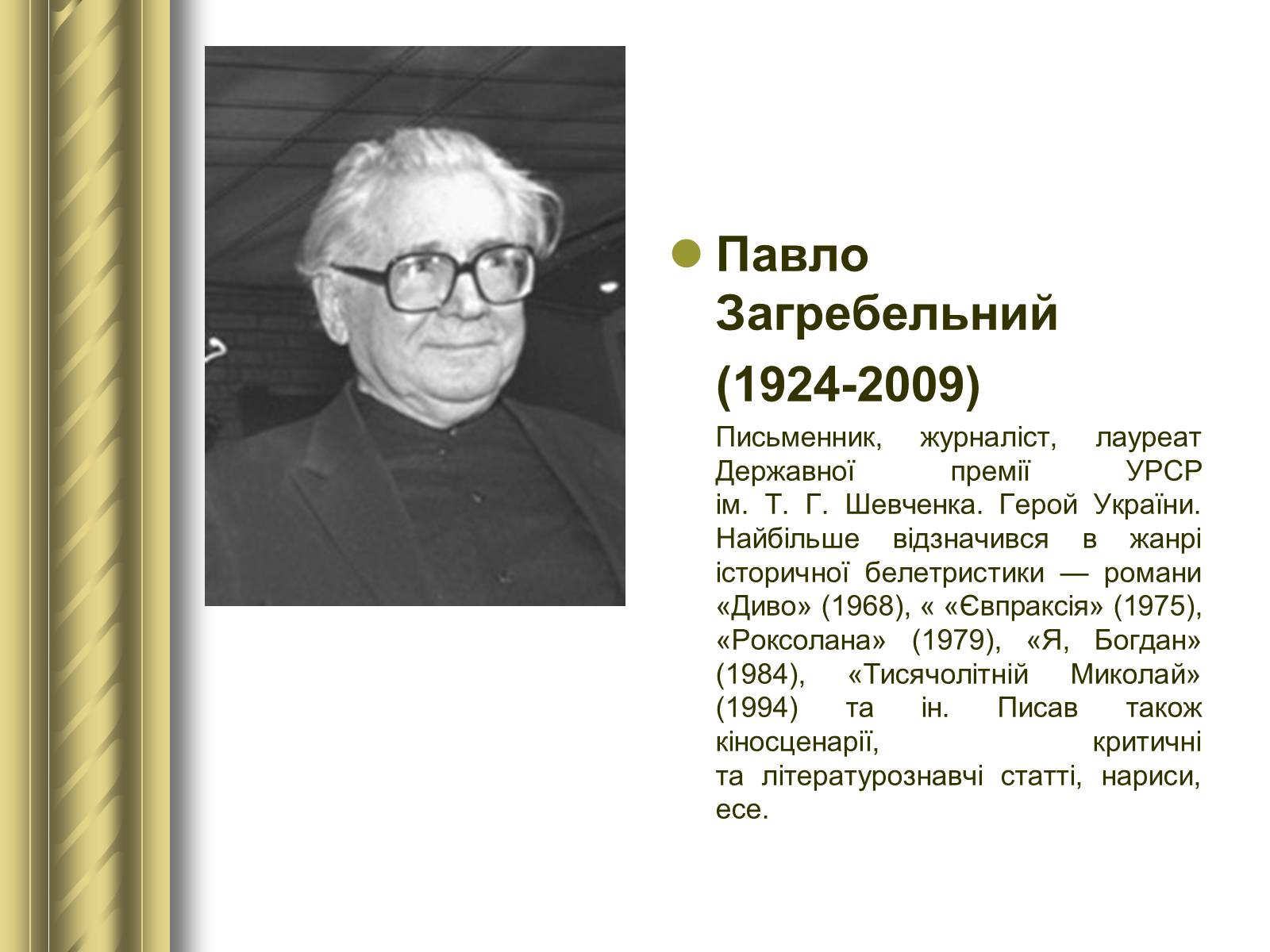 Павло Загребельний

(1924-2009)

Письменник, журналіст, лауреат Державної премії УРСР ім. Т. Г. Шевченка. Герой України. Найбільше відзначився в жанрі історичної белетристики — романи «Диво» (1968), « «Євпраксія» (1975), «Роксолана» (1979), «Я, Богдан» (1984), «Тисячолітній Миколай» (1994) та ін. Писав також кіносценарії, критичні та літературознавчі статті, нариси, есе.